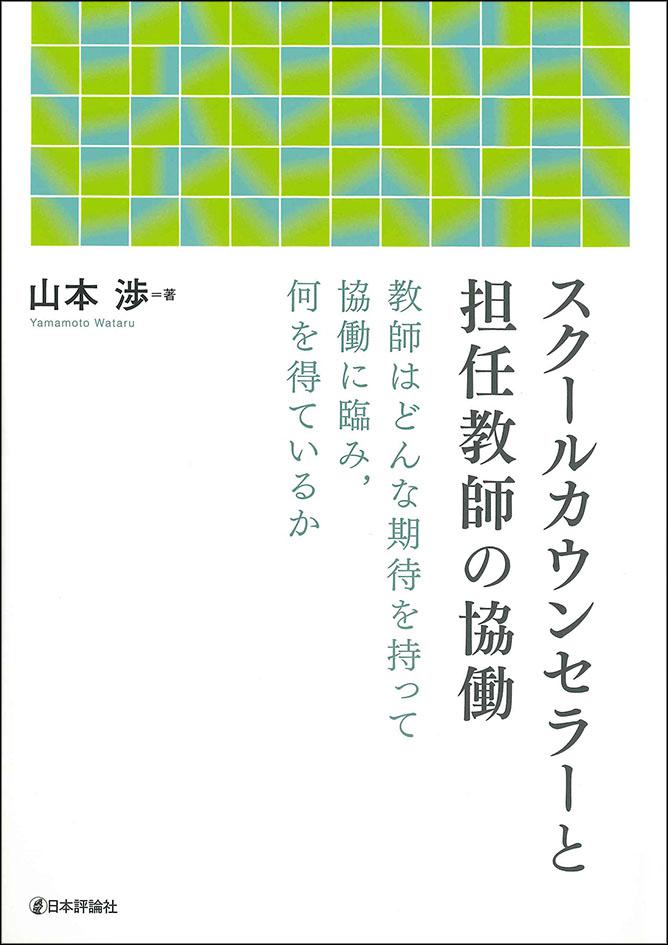 スクールカウンセラーと
担任教師の協働

教師はどんな期待を持って
協働に臨み,
何を得ているか

山本 渉＝著
Yamamoto Wataru

日本評論社